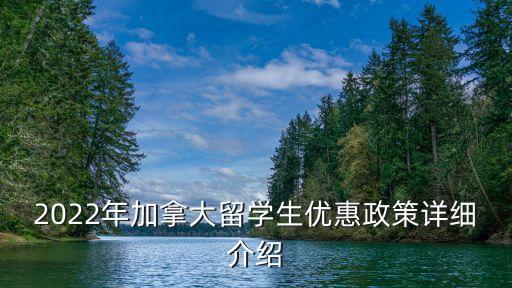 2022年加拿大留学生优惠政策详细介绍